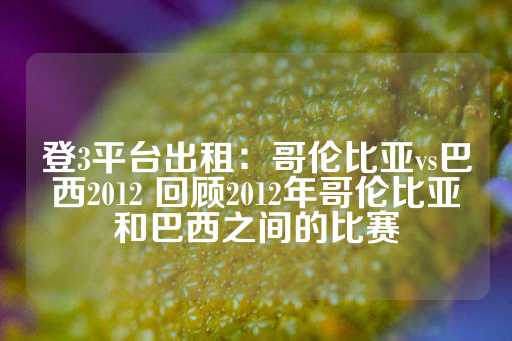 登3平台出租：哥伦比亚vs巴西2012 回顾2012年哥伦比亚和巴西之间的比赛